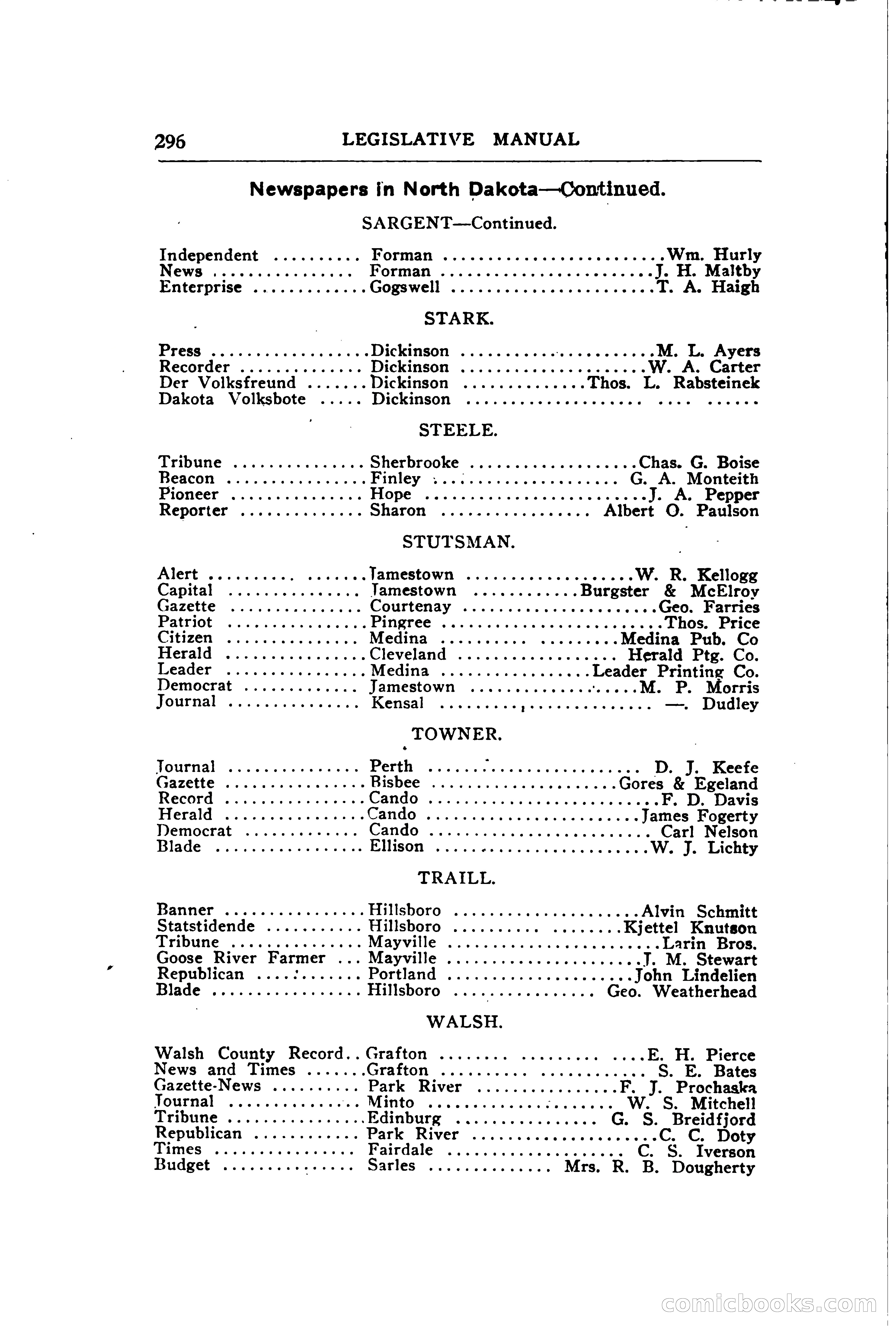 296 LEGISLATIVE MANUAL

Newspapers in North Dakota—Continued.

SARGENT—Continued.

| | | |
|---|---|---|
| Independent | Forman | Wm. Hurly |
| News | Forman | J. H. Maltby |
| Enterprise | Gogswell | T. A. Haigh |

STARK.

| | | |
|---|---|---|
| Press | Dickinson | M. L. Ayers |
| Recorder | Dickinson | W. A. Carter |
| Der Volksfreund | Dickinson | Thos. L. Rabsteinek |
| Dakota Volksbote | Dickinson | |

STEELE.

| | | |
|---|---|---|
| Tribune | Sherbrooke | Chas. G. Boise |
| Beacon | Finley | G. A. Monteith |
| Pioneer | Hope | J. A. Pepper |
| Reporter | Sharon | Albert O. Paulson |

STUTSMAN.

| | | |
|---|---|---|
| Alert | Jamestown | W. R. Kellogg |
| Capital | Jamestown | Burgster & McElroy |
| Gazette | Courtenay | Geo. Farries |
| Patriot | Pingree | Thos. Price |
| Citizen | Medina | Medina Pub. Co |
| Herald | Cleveland | Herald Ptg. Co. |
| Leader | Medina | Leader Printing Co. |
| Democrat | Jamestown | M. P. Morris |
| Journal | Kensal | —. Dudley |

TOWNER.

| | | |
|---|---|---|
| Journal | Perth | D. J. Keefe |
| Gazette | Bisbee | Gores & Egeland |
| Record | Cando | F. D. Davis |
| Herald | Cando | James Fogerty |
| Democrat | Cando | Carl Nelson |
| Blade | Ellison | W. J. Lichty |

TRAILL.

| | | |
|---|---|---|
| Banner | Hillsboro | Alvin Schmitt |
| Statstidende | Hillsboro | Kjettel Knutson |
| Tribune | Mayville | Larin Bros. |
| Goose River Farmer | Mayville | J. M. Stewart |
| Republican | Portland | John Lindelien |
| Blade | Hillsboro | Geo. Weatherhead |

WALSH.

| | | |
|---|---|---|
| Walsh County Record | Grafton | E. H. Pierce |
| News and Times | Grafton | S. E. Bates |
| Gazette-News | Park River | F. J. Prochaska |
| Journal | Minto | W. S. Mitchell |
| Tribune | Edinburg | G. S. Breidfjord |
| Republican | Park River | C. C. Doty |
| Times | Fairdale | C. S. Iverson |
| Budget | Sarles | Mrs. R. B. Dougherty |

comicbooks.com